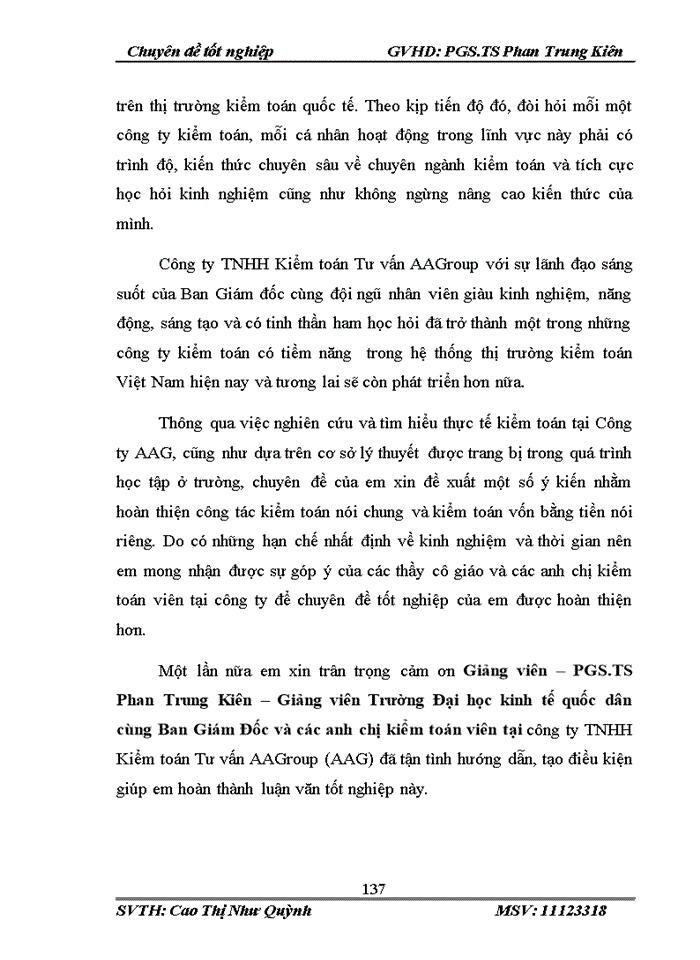 Chuyên đề tốt nghiệp GVHD: PGS.TS Phan Trung Kiên

trên thị trường kiểm toán quốc tế. Theo kịp tiến độ đó, đòi hỏi mỗi một công ty kiểm toán, mỗi cá nhân hoạt động trong lĩnh vực này phải có trình độ, kiến thức chuyên sâu về chuyên ngành kiểm toán và tích cực học hỏi kinh nghiệm cũng như không ngừng nâng cao kiến thức của mình.

Công ty TNHH Kiểm toán Tư vấn AAGroup với sự lãnh đạo sáng suốt của Ban Giám đốc cùng đội ngũ nhân viên giàu kinh nghiệm, năng động, sáng tạo và có tinh thần ham học hỏi đã trở thành một trong những công ty kiểm toán có tiềm năng trong hệ thống thị trường kiểm toán Việt Nam hiện nay và tương lai sẽ còn phát triển hơn nữa.

Thông qua việc nghiên cứu và tìm hiểu thực tế kiểm toán tại Công ty AAG, cũng như dựa trên cơ sở lý thuyết được trang bị trong quá trình học tập ở trường, chuyên đề của em xin đề xuất một số ý kiến nhằm hoàn thiện công tác kiểm toán nói chung và kiểm toán vốn bằng tiền nói riêng. Do có những hạn chế nhất định về kinh nghiệm và thời gian nên em mong nhận được sự góp ý của các thầy cô giáo và các anh chị kiểm toán viên tại công ty để chuyên đề tốt nghiệp của em được hoàn thiện hơn.

Một lần nữa em xin trân trọng cảm ơn Giảng viên – PGS.TS Phan Trung Kiên – Giảng viên Trường Đại học kinh tế quốc dân cùng Ban Giám Đốc và các anh chị kiểm toán viên tại công ty TNHH Kiểm toán Tư vấn AAGroup (AAG) đã tận tình hướng dẫn, tạo điều kiện giúp em hoàn thành luận văn tốt nghiệp này.

137

SVTH: Cao Thị Như Quỳnh MSV: 11123318